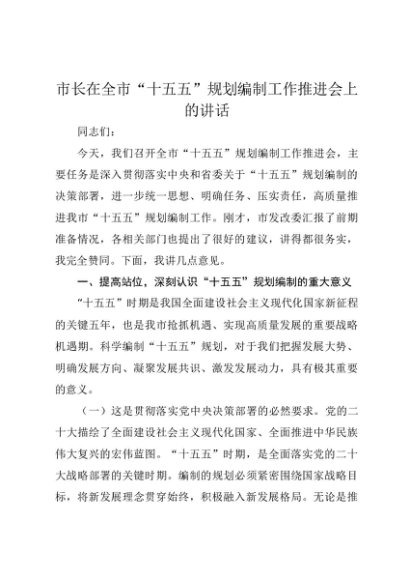 市长在全市“十五五”规划编制工作推进会上的讲话

同志们：

今天，我们召开全市“十五五”规划编制工作推进会，主要任务是深入贯彻落实中央和省委关于“十五五”规划编制的决策部署，进一步统一思想、明确任务、压实责任，高质量推进我市“十五五”规划编制工作。刚才，市发改委汇报了前期准备情况，各相关部门也提出了很好的建议，讲得都很务实，我完全赞同。下面，我讲几点意见。

一、提高站位，深刻认识“十五五”规划编制的重大意义

“十五五”时期是我国全面建设社会主义现代化国家新征程的关键五年，也是我市抢抓机遇、实现高质量发展的重要战略机遇期。科学编制“十五五”规划，对于我们把握发展大势、明确发展方向、凝聚发展共识、激发发展动力，具有极其重要的意义。

（一）这是贯彻落实党中央决策部署的必然要求。党的二十大描绘了全面建设社会主义现代化国家、全面推进中华民族伟大复兴的宏伟蓝图。“十五五”时期，是全面落实党的二十大战略部署的关键时期。编制的规划必须紧密围绕国家战略目标，将新发展理念贯穿始终，积极融入新发展格局。无论是推